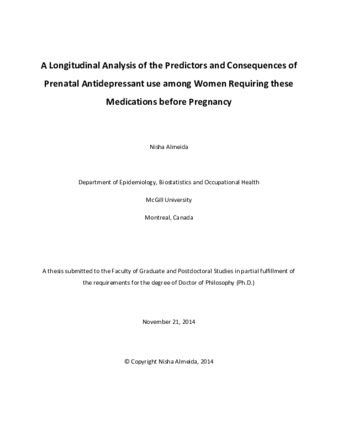 A Longitudinal Analysis of the Predictors and Consequences of Prenatal Antidepressant use among Women Requiring these Medications before Pregnancy

Nisha Almeida

Department of Epidemiology, Biostatistics and Occupational Health

McGill University

Montreal, Canada

A thesis submitted to the Faculty of Graduate and Postdoctoral Studies in partial fulfillment of the requirements for the degree of Doctor of Philosophy (Ph.D.)

November 21, 2014

© Copyright Nisha Almeida, 2014